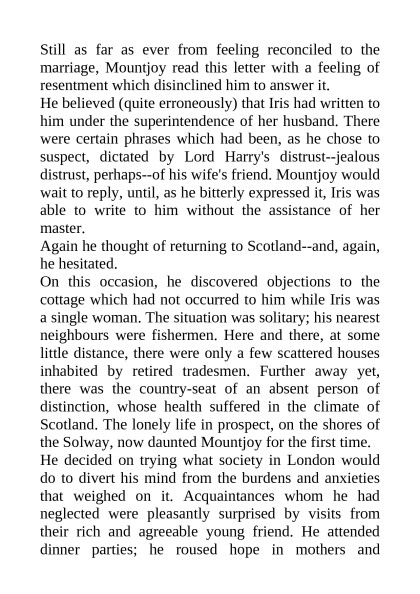 Still as far as ever from feeling reconciled to the marriage, Mountjoy read this letter with a feeling of resentment which disinclined him to answer it.
He believed (quite erroneously) that Iris had written to him under the superintendence of her husband. There were certain phrases which had been, as he chose to suspect, dictated by Lord Harry's distrust--jealous distrust, perhaps--of his wife's friend. Mountjoy would wait to reply, until, as he bitterly expressed it, Iris was able to write to him without the assistance of her master.
Again he thought of returning to Scotland--and, again, he hesitated.
On this occasion, he discovered objections to the cottage which had not occurred to him while Iris was a single woman. The situation was solitary; his nearest neighbours were fishermen. Here and there, at some little distance, there were only a few scattered houses inhabited by retired tradesmen. Further away yet, there was the country-seat of an absent person of distinction, whose health suffered in the climate of Scotland. The lonely life in prospect, on the shores of the Solway, now daunted Mountjoy for the first time.
He decided on trying what society in London would do to divert his mind from the burdens and anxieties that weighed on it. Acquaintances whom he had neglected were pleasantly surprised by visits from their rich and agreeable young friend. He attended dinner parties; he roused hope in mothers and